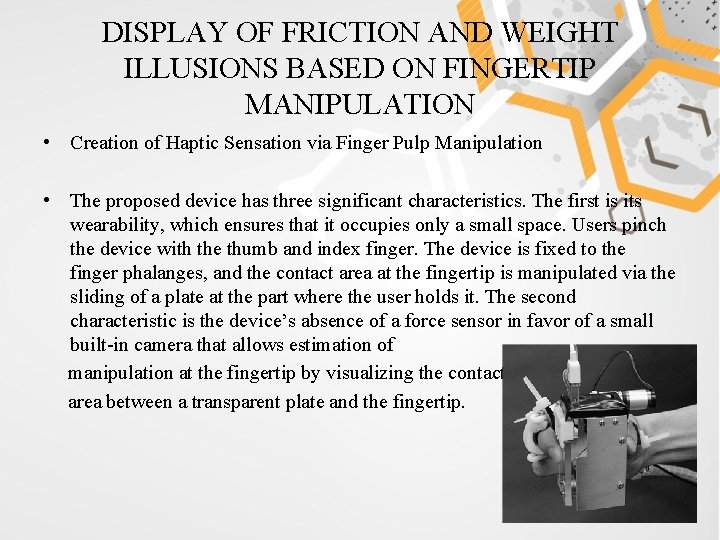 DISPLAY OF FRICTION AND WEIGHT ILLUSIONS BASED ON FINGERTIP MANIPULATION

• Creation of Haptic Sensation via Finger Pulp Manipulation

• The proposed device has three significant characteristics. The first is its wearability, which ensures that it occupies only a small space. Users pinch the device with the thumb and index finger. The device is fixed to the finger phalanges, and the contact area at the fingertip is manipulated via the sliding of a plate at the part where the user holds it. The second characteristic is the device's absence of a force sensor in favor of a small built-in camera that allows estimation of manipulation at the fingertip by visualizing the contact area between a transparent plate and the fingertip.